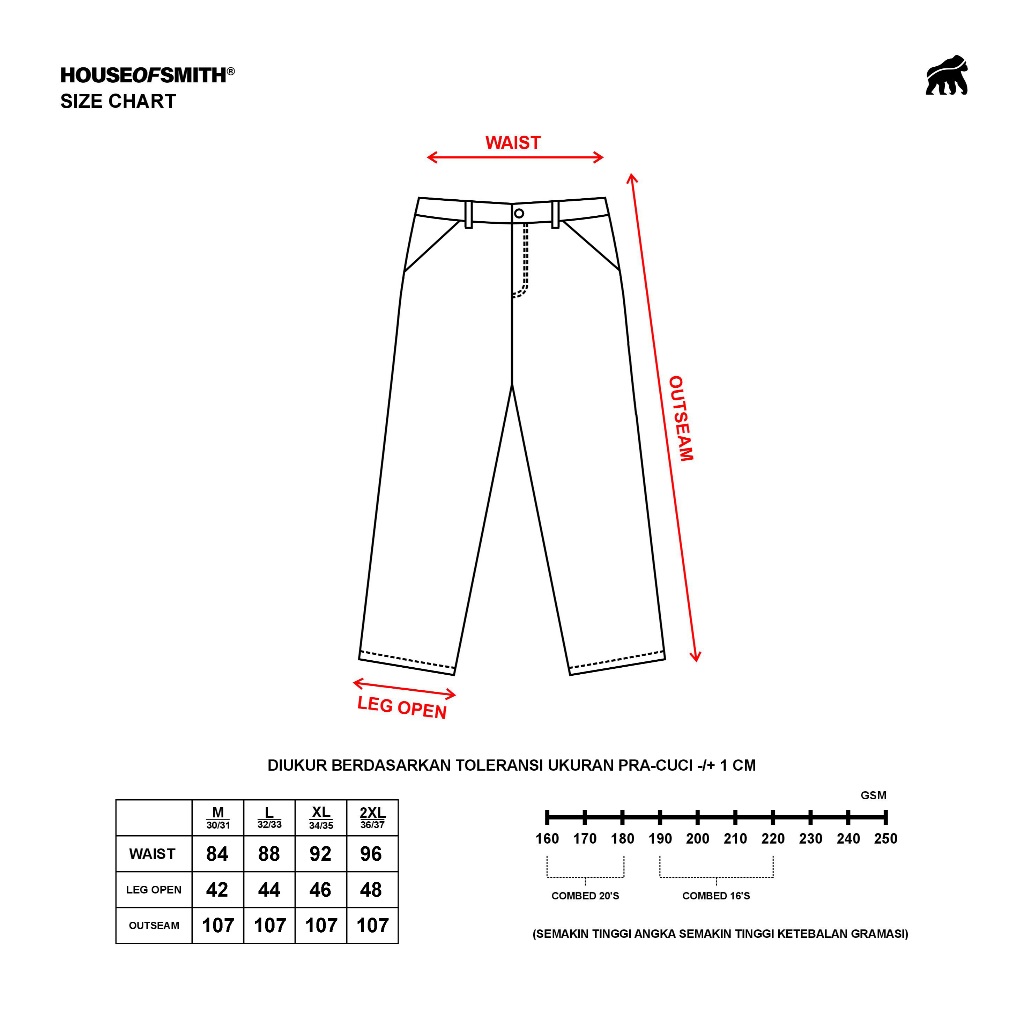 HOUSEOFSMITH®
SIZE CHART

WAIST

OUTSEAM

LEG OPEN

DIUKUR BERDASARKAN TOLERANSI UKURAN PRA-CUCI -/+ 1 CM

| | M 30/31 | L 32/33 | XL 34/35 | 2XL 36/37 |
|---|---|---|---|---|
| WAIST | 84 | 88 | 92 | 96 |
| LEG OPEN | 42 | 44 | 46 | 48 |
| OUTSEAM | 107 | 107 | 107 | 107 |

GSM

160 170 180 190 200 210 220 230 240 250

COMBED 20'S

COMBED 16'S

(SEMAKIN TINGGI ANGKA SEMAKIN TINGGI KETEBALAN GRAMASI)